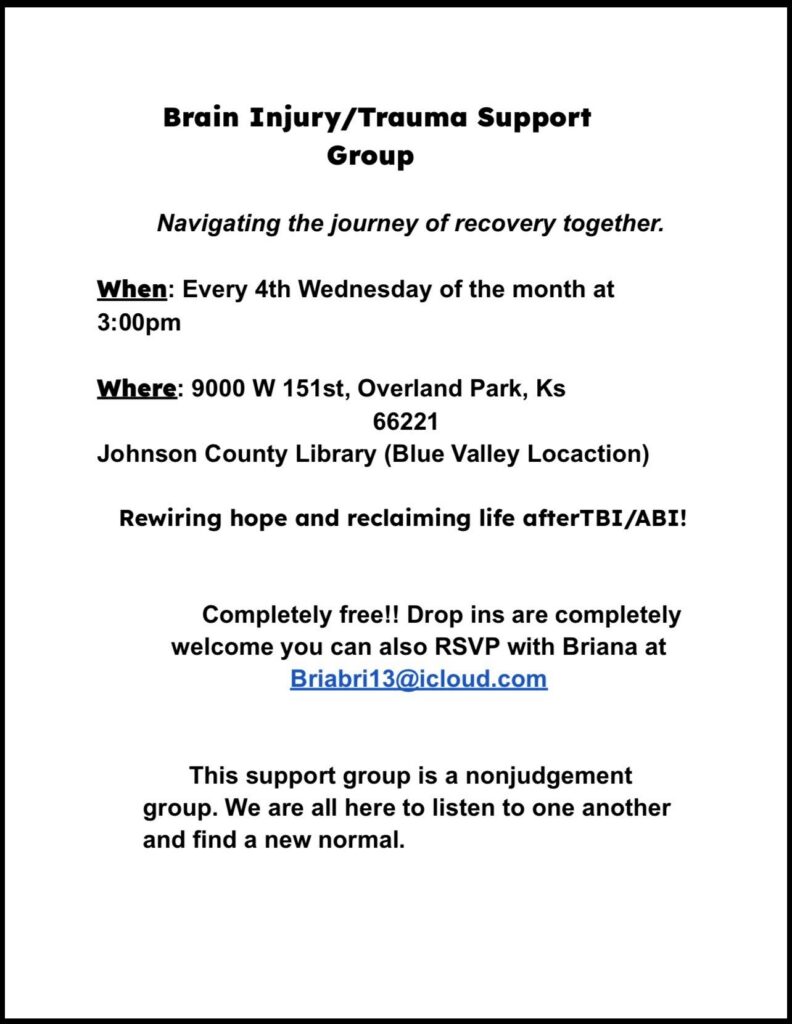 Brain Injury/Trauma Support Group

Navigating the journey of recovery together.

When: Every 4th Wednesday of the month at 3:00pm

Where: 9000 W 151st, Overland Park, Ks 66221
Johnson County Library (Blue Valley Locaction)

Rewiring hope and reclaiming life afterTBI/ABI!

Completely free!! Drop ins are completely welcome you can also RSVP with Briana at Briabri13@icloud.com

This support group is a nonjudgement group. We are all here to listen to one another and find a new normal.